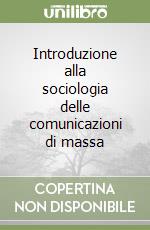 unilibro

Introduzione alla sociologia delle comunicazioni di massa

COPERTINA NON DISPONIBILE